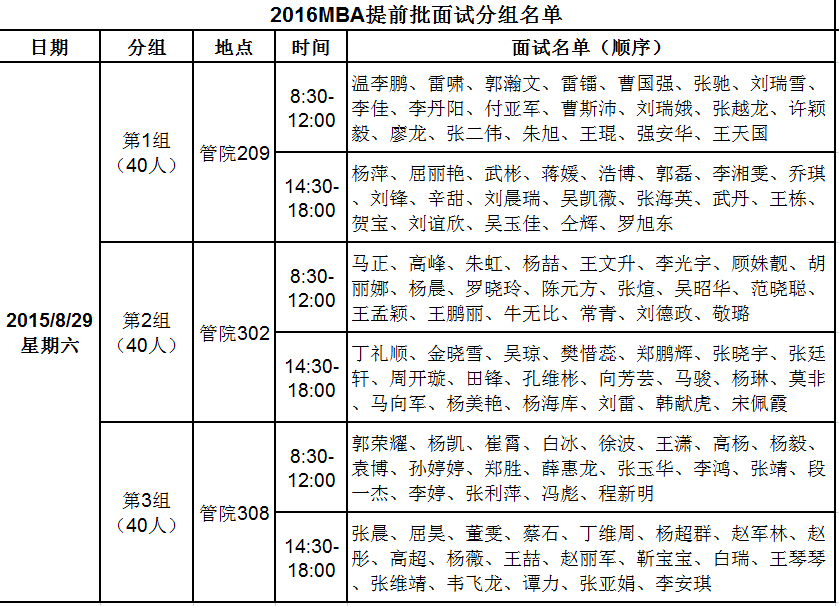 2016MBA提前批面试分组名单

| 日期 | 分组 | 地点 | 时间 | 面试名单（顺序） |
|---|---|---|---|---|
| 2015/8/29 星期六 | 第1组（40人） | 管院209 | 8:30-12:00 | 温李鹏、雷啸、郭瀚文、雷镭、曹国强、张驰、刘瑞雪、李佳、李丹阳、付亚军、曹斯沛、刘瑞娥、张越龙、许颖毅、廖龙、张二伟、朱旭、王琨、强安华、王天国 |
| | | | 14:30-18:00 | 杨萍、屈丽艳、武彬、蒋媛、浩博、郭磊、李湘雯、乔琪、刘锋、辛甜、刘晨瑞、吴凯薇、张海英、武丹、王栋、贺宝、刘谊欣、吴玉佳、仝辉、罗旭东 |
| | 第2组（40人） | 管院302 | 8:30-12:00 | 马正、高峰、朱虹、杨喆、王文升、李光宇、顾姝靓、胡丽娜、杨晨、罗晓玲、陈元方、张煊、吴昭华、范晓聪、王孟颖、王鹏丽、牛无比、常青、刘德政、敬璐 |
| | | | 14:30-18:00 | 丁礼顺、金晓雪、吴琼、樊惜蕊、郑鹏辉、张晓宇、张廷轩、周开璇、田锋、孔维彬、向芳芸、马骏、杨琳、莫非、马向军、杨美艳、杨海库、刘雷、韩献虎、宋佩霞 |
| | 第3组（40人） | 管院308 | 8:30-12:00 | 郭荣耀、杨凯、崔霄、白冰、徐波、王潇、高杨、杨毅、袁博、孙婷婷、郑胜、薛惠龙、张玉华、李鸿、张靖、段一杰、李婷、张利萍、冯彪、程新明 |
| | | | 14:30-18:00 | 张晨、屈昊、董雯、蔡石、丁维周、杨超群、赵军林、赵彤、高超、杨薇、王喆、赵丽军、靳宝宝、白瑞、王琴琴、张维靖、韦飞龙、谭力、张亚娟、李安琪 |